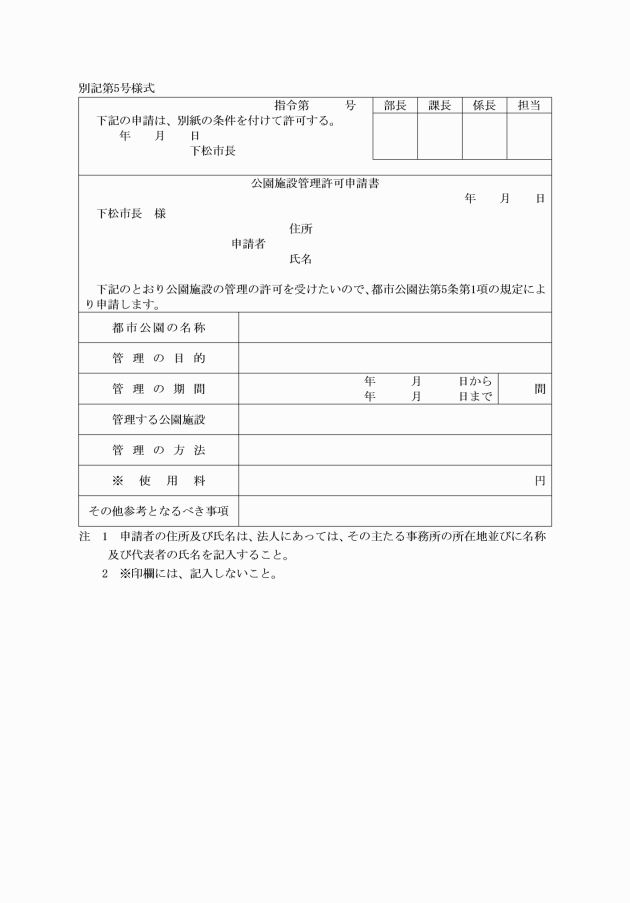 別記第5号様式

指令第　　号

下記の申請は、別紙の条件を付けて許可する。
年　月　日
下松市長

| 部長 | 課長 | 係長 | 担当 |
|---|---|---|---|
| | | | |

公園施設管理許可申請書

年　月　日

下松市長　様

住所
申請者
氏名

下記のとおり公園施設の管理の許可を受けたいので、都市公園法第5条第1項の規定により申請します。

| 都市公園の名称 | |
|---|---|
| 管理の目的 | |
| 管理の期間 | 年　月　日から 年　月　日まで　間 |
| 管理する公園施設 | |
| 管理の方法 | |
| ※　使用料 | 円 |
| その他参考となるべき事項 | |

注　1　申請者の住所及び氏名は、法人にあっては、その主たる事務所の所在地並びに名称及び代表者の氏名を記入すること。
2　※印欄には、記入しないこと。